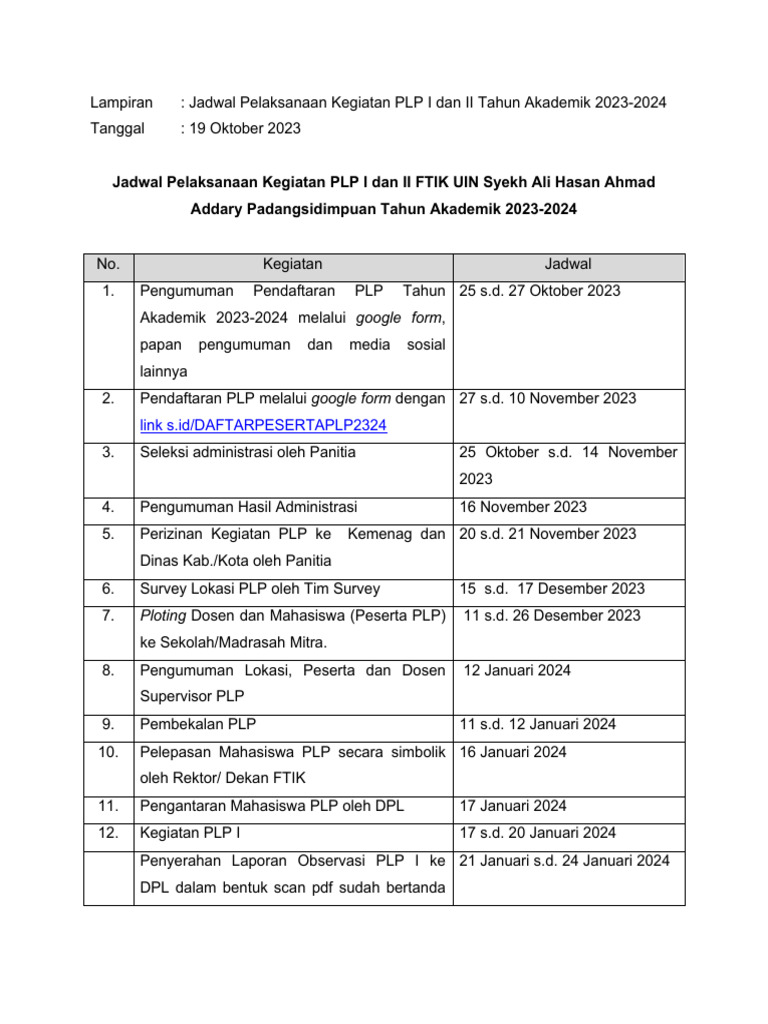 Lampiran : Jadwal Pelaksanaan Kegiatan PLP I dan II Tahun Akademik 2023-2024
Tanggal : 19 Oktober 2023

Jadwal Pelaksanaan Kegiatan PLP I dan II FTIK UIN Syekh Ali Hasan Ahmad Addary Padangsidimpuan Tahun Akademik 2023-2024

| No. | Kegiatan | Jadwal |
|---|---|---|
| 1. | Pengumuman Pendaftaran PLP Tahun Akademik 2023-2024 melalui google form, papan pengumuman dan media sosial lainnya | 25 s.d. 27 Oktober 2023 |
| 2. | Pendaftaran PLP melalui google form dengan link s.id/DAFTARPESERTAPLP2324 | 27 s.d. 10 November 2023 |
| 3. | Seleksi administrasi oleh Panitia | 25 Oktober s.d. 14 November 2023 |
| 4. | Pengumuman Hasil Administrasi | 16 November 2023 |
| 5. | Perizinan Kegiatan PLP ke Kemenag dan Dinas Kab./Kota oleh Panitia | 20 s.d. 21 November 2023 |
| 6. | Survey Lokasi PLP oleh Tim Survey | 15 s.d. 17 Desember 2023 |
| 7. | Ploting Dosen dan Mahasiswa (Peserta PLP) ke Sekolah/Madrasah Mitra. | 11 s.d. 26 Desember 2023 |
| 8. | Pengumuman Lokasi, Peserta dan Dosen Supervisor PLP | 12 Januari 2024 |
| 9. | Pembekalan PLP | 11 s.d. 12 Januari 2024 |
| 10. | Pelepasan Mahasiswa PLP secara simbolik oleh Rektor/ Dekan FTIK | 16 Januari 2024 |
| 11. | Pengantaran Mahasiswa PLP oleh DPL | 17 Januari 2024 |
| 12. | Kegiatan PLP I | 17 s.d. 20 Januari 2024 |
| | Penyerahan Laporan Observasi PLP I ke DPL dalam bentuk scan pdf sudah bertanda | 21 Januari s.d. 24 Januari 2024 |